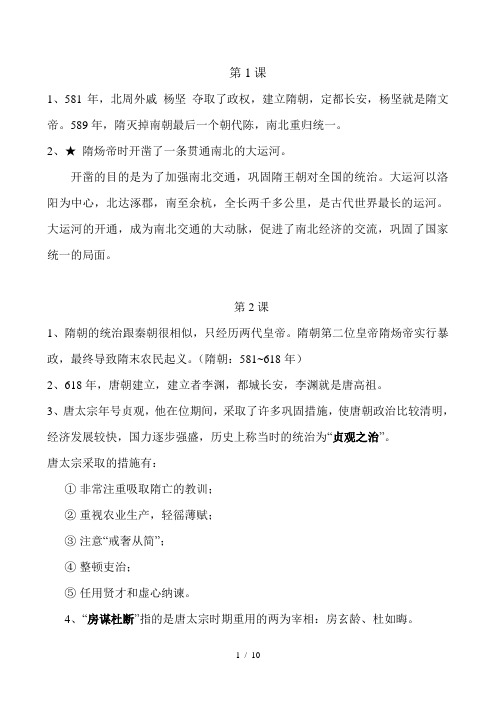 第 1 课

1、581 年，北周外戚 杨坚 夺取了政权，建立隋朝，定都长安，杨坚就是隋文帝。589 年，隋灭掉南朝最后一个朝代陈，南北重归统一。

2、★ 隋炀帝时开凿了一条贯通南北的大运河。

开凿的目的是为了加强南北交通，巩固隋王朝对全国的统治。大运河以洛阳为中心，北达涿郡，南至余杭，全长两千多公里，是古代世界最长的运河。大运河的开通，成为南北交通的大动脉，促进了南北经济的交流，巩固了国家统一的局面。

第 2 课

1、隋朝的统治跟秦朝很相似，只经历两代皇帝。隋朝第二位皇帝隋炀帝实行暴政，最终导致隋末农民起义。（隋朝：581~618 年）

2、618 年，唐朝建立，建立者李渊，都城长安，李渊就是唐高祖。

3、唐太宗年号贞观，他在位期间，采取了许多巩固措施，使唐朝政治比较清明，经济发展较快，国力逐步强盛，历史上称当时的统治为“贞观之治”。

唐太宗采取的措施有：

① 非常注重吸取隋亡的教训；

② 重视农业生产，轻徭薄赋；

③ 注意“戒奢从简”；

④ 整顿吏治；

⑤ 任用贤才和虚心纳谏。

4、“房谋杜断”指的是唐太宗时期重用的两为宰相：房玄龄、杜如晦。

1 / 10